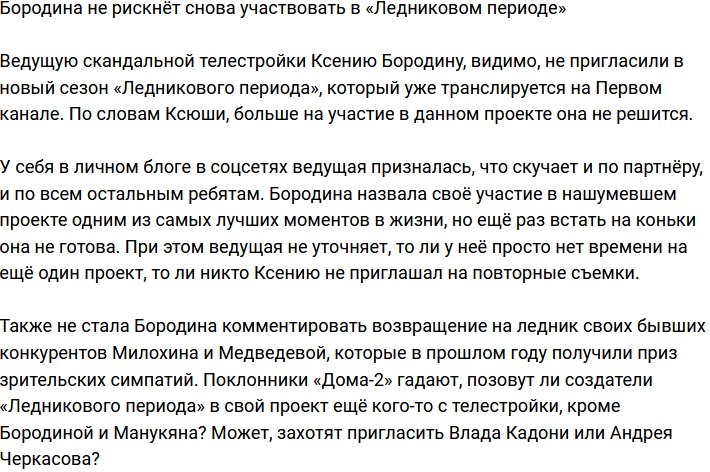 Бородина не рискнёт снова участвовать в «Ледниковом периоде»

Ведущую скандальной телестройки Ксению Бородину, видимо, не пригласили в новый сезон «Ледникового периода», который уже транслируется на Первом канале. По словам Ксюши, больше на участие в данном проекте она не решится.

У себя в личном блоге в соцсетях ведущая призналась, что скучает и по партнёру, и по всем остальным ребятам. Бородина назвала своё участие в нашумевшем проекте одним из самых лучших моментов в жизни, но ещё раз встать на коньки она не готова. При этом ведущая не уточняет, то ли у неё просто нет времени на ещё один проект, то ли никто Ксению не приглашал на повторные съемки.

Также не стала Бородина комментировать возвращение на ледник своих бывших конкурентов Милохина и Медведевой, которые в прошлом году получили приз зрительских симпатий. Поклонники «Дома-2» гадают, позовут ли создатели «Ледникового периода» в свой проект ещё кого-то с телестройки, кроме Бородиной и Манукяна? Может, захотят пригласить Влада Кадони или Андрея Черкасова?